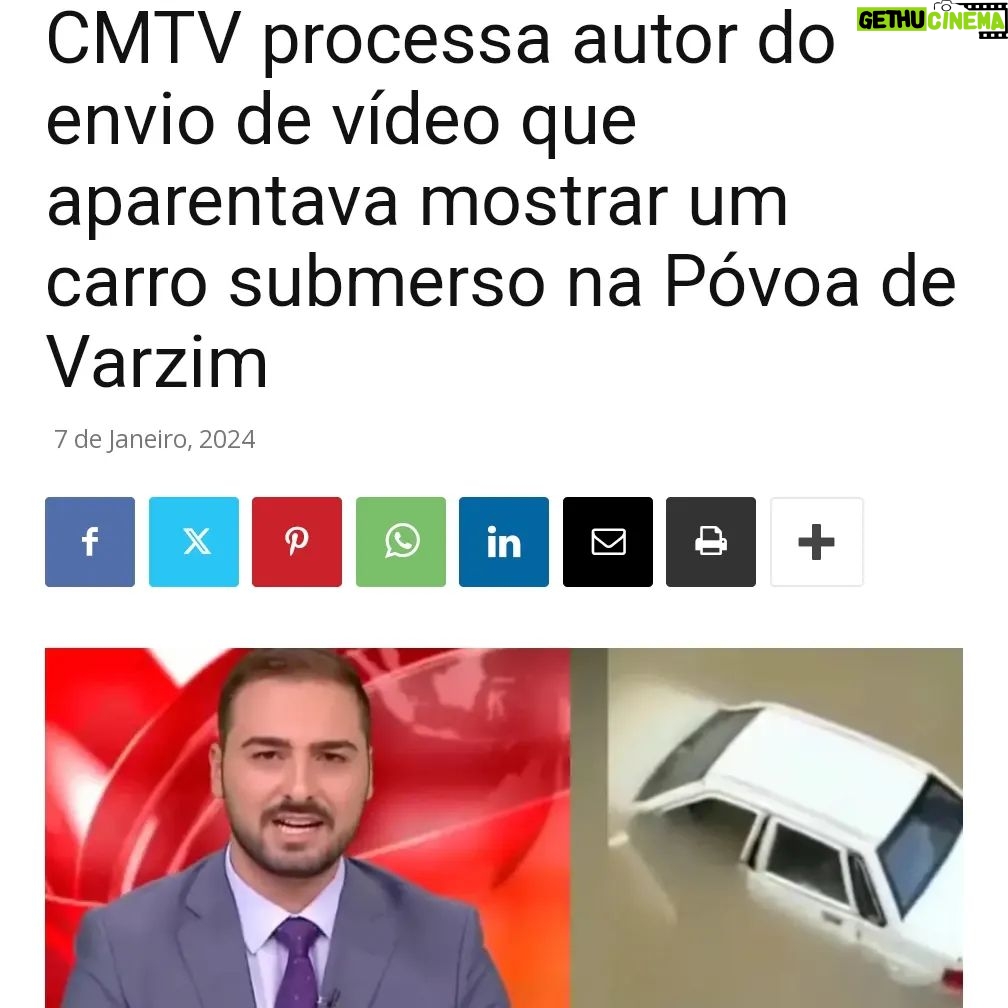 GETHU CINEMA

CMTV processa autor do envio de vídeo que aparentava mostrar um carro submerso na Póvoa de Varzim

7 de Janeiro, 2024